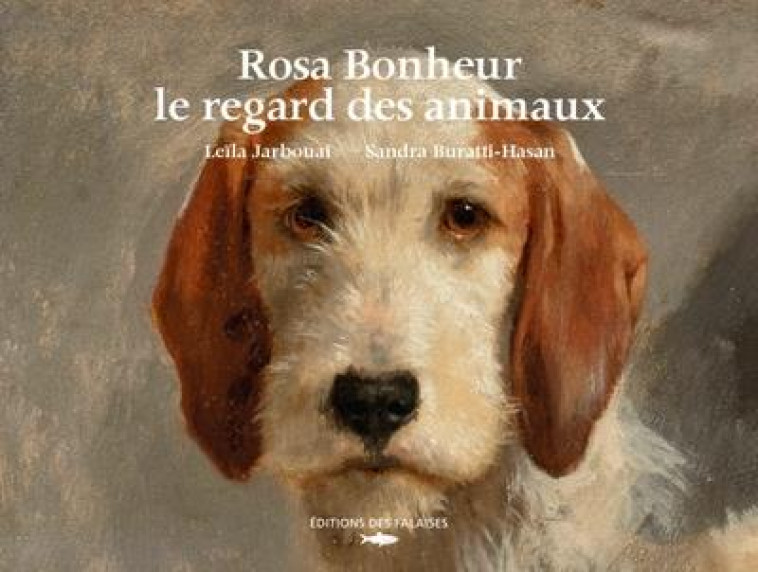 Rosa Bonheur
le regard des animaux

Leïla Jarbouai — Sandra Buratti-Hasan

ÉDITIONS DES FALAISES